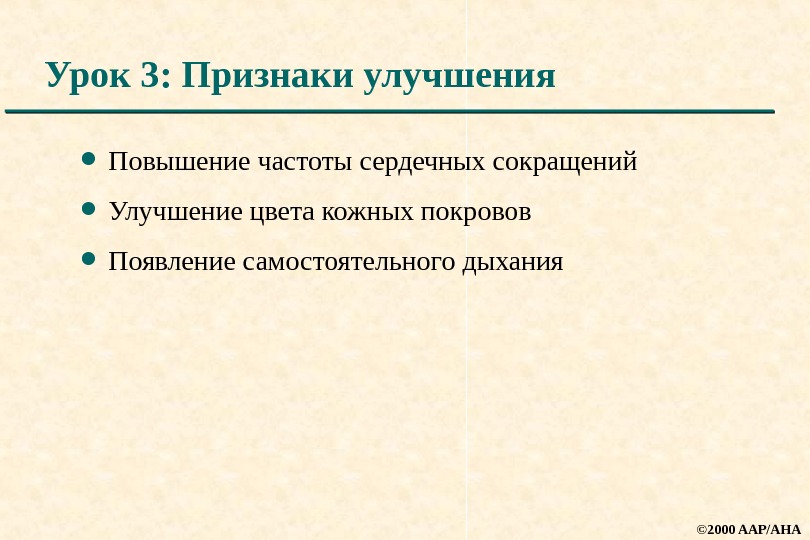 Урок 3: Признаки улучшения

• Повышение частоты сердечных сокращений
• Улучшение цвета кожных покровов
• Появление самостоятельного дыхания

©2000 AAP/AHA